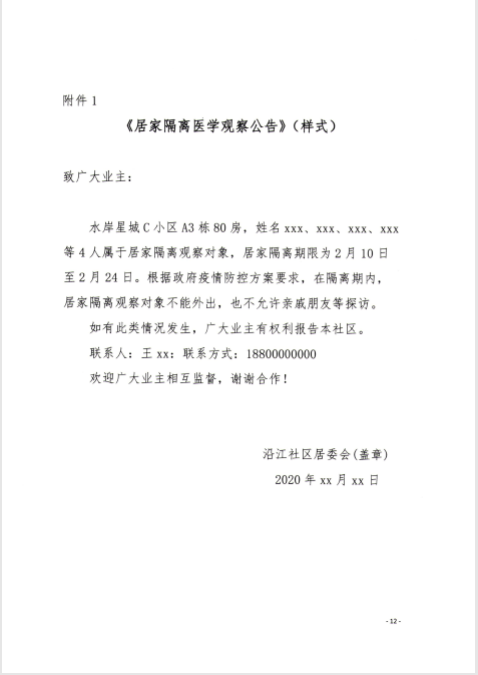 附件 1

《居家隔离医学观察公告》（样式）

致广大业主：

水岸星城 C 小区 A3 栋 80 房，姓名 xxx、xxx、xxx、xxx 等 4 人属于居家隔离观察对象，居家隔离期限为 2 月 10 日至 2 月 24 日。根据政府疫情防控方案要求，在隔离期内，居家隔离观察对象不能外出，也不允许亲戚朋友等探访。

如有此类情况发生，广大业主有权利报告本社区。

联系人：王 xx：联系方式：18800000000

欢迎广大业主相互监督，谢谢合作！

沿江社区居委会（盖章）

2020 年 xx 月 xx 日

- 12 -